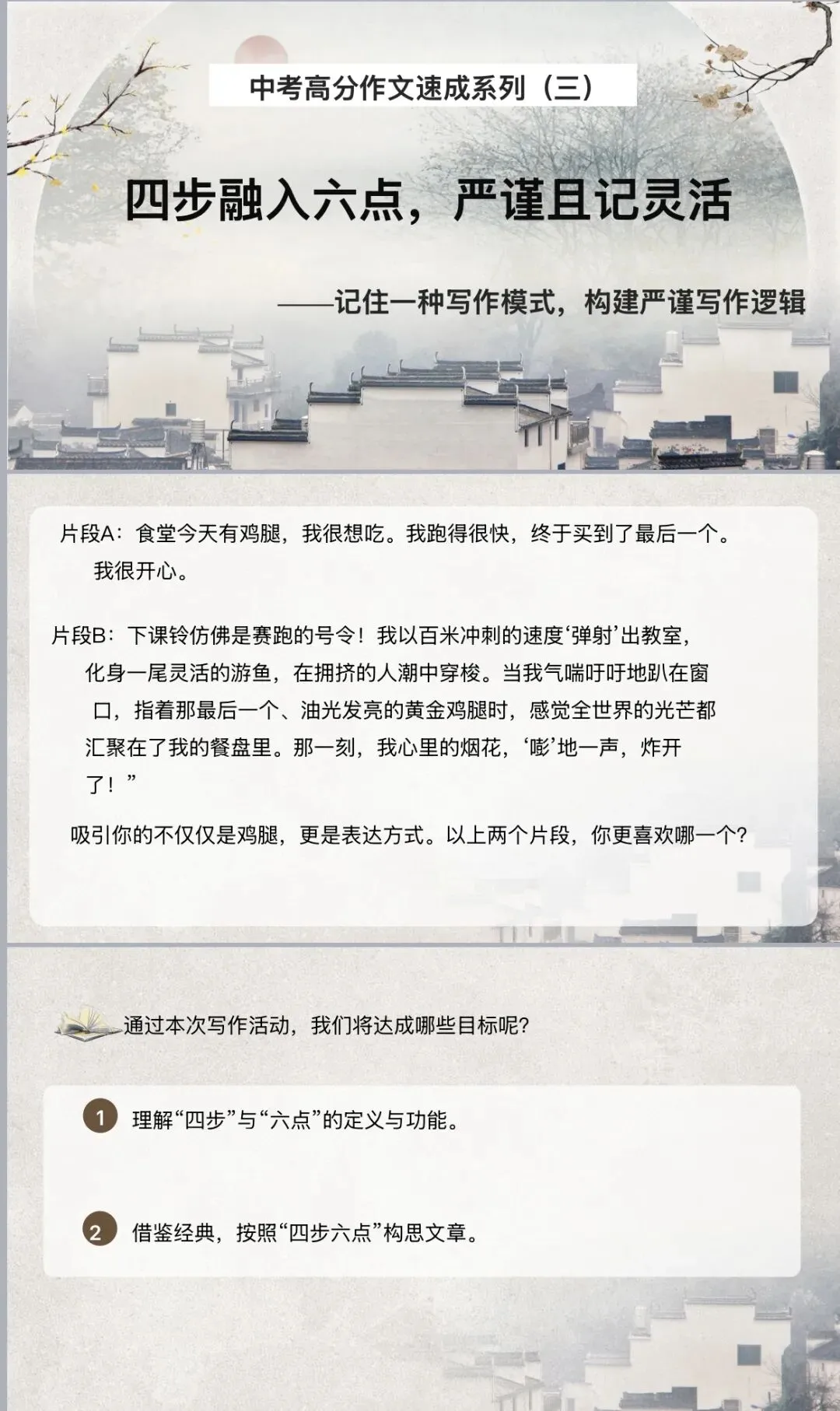 中考高分作文速成系列（三）

四步融入六点，严谨且记灵活

——记住一种写作模式，构建严谨写作逻辑

片段A：食堂今天有鸡腿，我很想吃。我跑得很快，终于买到了最后一个。我很开心。

片段B：下课铃仿佛是赛跑的号令！我以百米冲刺的速度‘弹射’出教室，化身一尾灵活的游鱼，在拥挤的人潮中穿梭。当我气喘吁吁地趴在窗口，指着那最后一个、油光发亮的黄金鸡腿时，感觉全世界的光芒都汇聚在了我的餐盘里。那一刻，我心里的烟花，‘嘭’地一声，炸开了！”

吸引你的不仅仅是鸡腿，更是表达方式。以上两个片段，你更喜欢哪一个?

通过本次写作活动，我们将达成哪些目标呢?

1 理解“四步”与“六点”的定义与功能。

2 借鉴经典，按照“四步六点”构思文章。